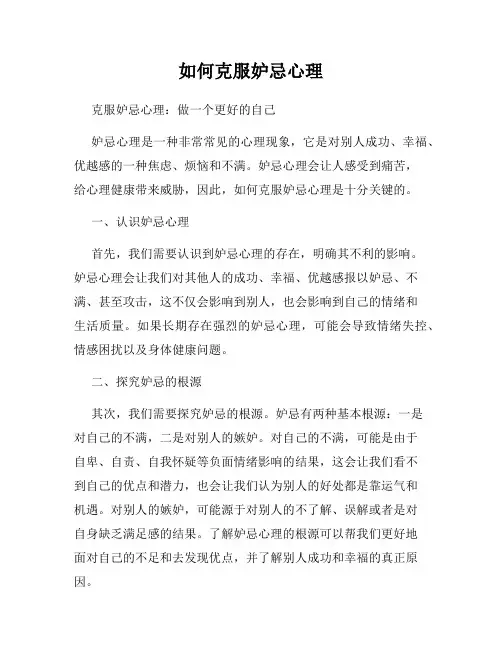 如何克服妒忌心理

克服妒忌心理：做一个更好的自己

妒忌心理是一种非常常见的心理现象，它是对别人成功、幸福、优越感的一种焦虑、烦恼和不满。妒忌心理会让人感受到痛苦，给心理健康带来威胁，因此，如何克服妒忌心理是十分关键的。

一、认识妒忌心理

首先，我们需要认识到妒忌心理的存在，明确其不利的影响。妒忌心理会让我们对其他人的成功、幸福、优越感报以妒忌、不满、甚至攻击，这不仅会影响到别人，也会影响到自己的情绪和生活质量。如果长期存在强烈的妒忌心理，可能会导致情绪失控、情感困扰以及身体健康问题。

二、探究妒忌的根源

其次，我们需要探究妒忌的根源。妒忌有两种基本根源：一是对自己的不满，二是对别人的嫉妒。对自己的不满，可能是由于自卑、自责、自我怀疑等负面情绪影响的结果，这会让我们看不到自己的优点和潜力，也会让我们认为别人的好处都是靠运气和机遇。对别人的嫉妒，可能源于对别人的不了解、误解或者是对自身缺乏满足感的结果。了解妒忌心理的根源可以帮我们更好地面对自己的不足和去发现优点，并了解别人成功和幸福的真正原因。